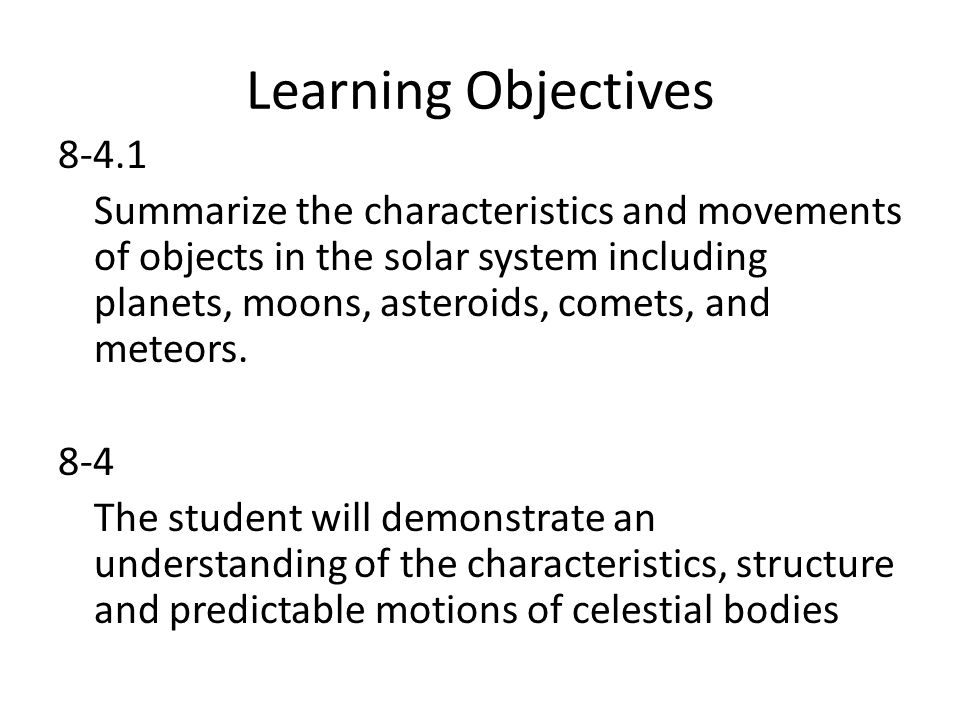 Learning Objectives

8-4.1

Summarize the characteristics and movements of objects in the solar system including planets, moons, asteroids, comets, and meteors.

8-4

The student will demonstrate an understanding of the characteristics, structure and predictable motions of celestial bodies